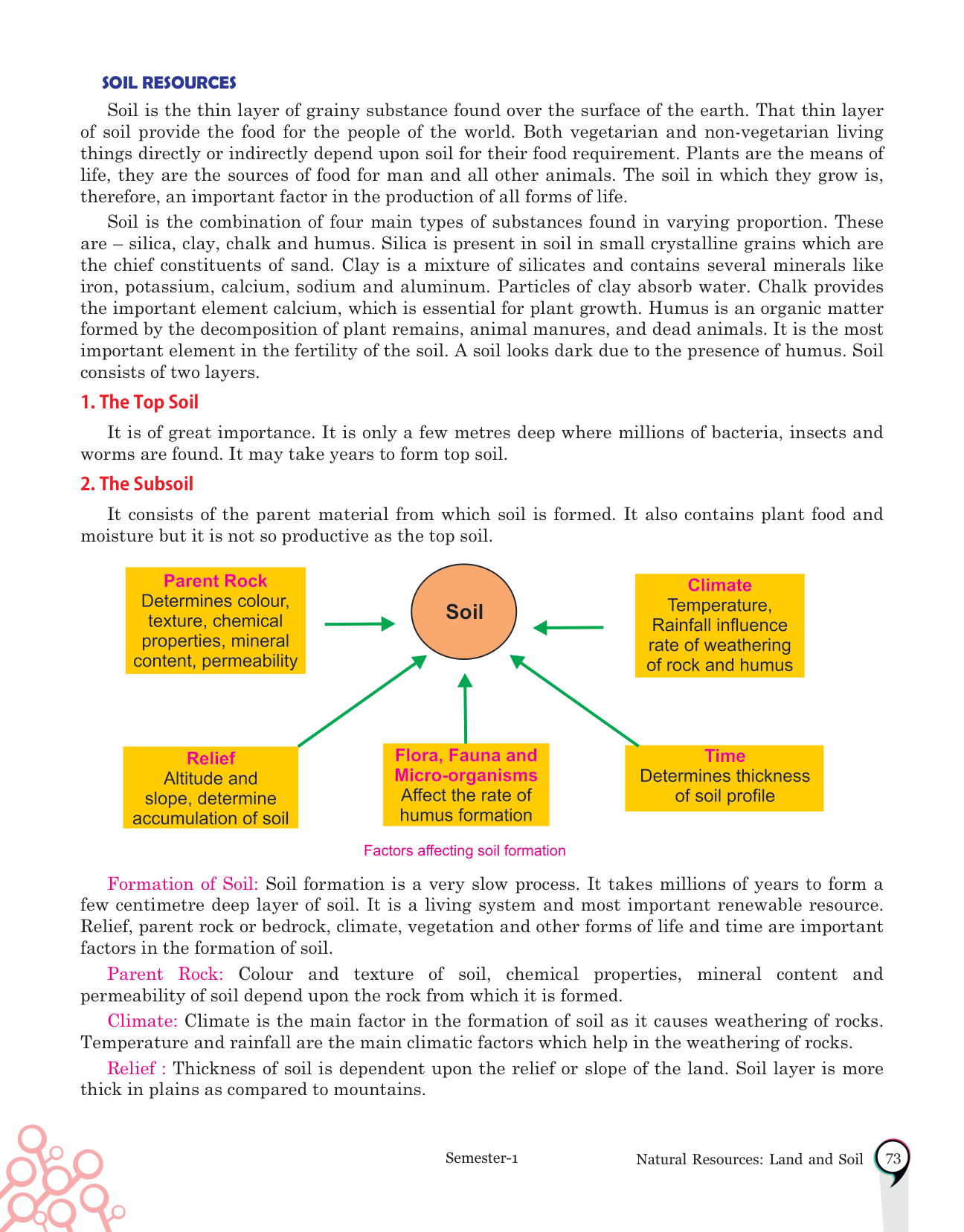 SOIL RESOURCES

Soil is the thin layer of grainy substance found over the surface of the earth. That thin layer of soil provide the food for the people of the world. Both vegetarian and non-vegetarian living things directly or indirectly depend upon soil for their food requirement. Plants are the means of life, they are the sources of food for man and all other animals. The soil in which they grow is, therefore, an important factor in the production of all forms of life.

Soil is the combination of four main types of substances found in varying proportion. These are – silica, clay, chalk and humus. Silica is present in soil in small crystalline grains which are the chief constituents of sand. Clay is a mixture of silicates and contains several minerals like iron, potassium, calcium, sodium and aluminum. Particles of clay absorb water. Chalk provides the important element calcium, which is essential for plant growth. Humus is an organic matter formed by the decomposition of plant remains, animal manures, and dead animals. It is the most important element in the fertility of the soil. A soil looks dark due to the presence of humus. Soil consists of two layers.

1. The Top Soil

It is of great importance. It is only a few metres deep where millions of bacteria, insects and worms are found. It may take years to form top soil.

2. The Subsoil

It consists of the parent material from which soil is formed. It also contains plant food and moisture but it is not so productive as the top soil.

Parent Rock
Determines colour, texture, chemical properties, mineral content, permeability

Soil

Climate
Temperature, Rainfall influence rate of weathering of rock and humus

Relief
Altitude and slope, determine accumulation of soil

Flora, Fauna and Micro-organisms
Affect the rate of humus formation

Time
Determines thickness of soil profile

Factors affecting soil formation

Formation of Soil: Soil formation is a very slow process. It takes millions of years to form a few centimetre deep layer of soil. It is a living system and most important renewable resource. Relief, parent rock or bedrock, climate, vegetation and other forms of life and time are important factors in the formation of soil.

Parent Rock: Colour and texture of soil, chemical properties, mineral content and permeability of soil depend upon the rock from which it is formed.

Climate: Climate is the main factor in the formation of soil as it causes weathering of rocks. Temperature and rainfall are the main climatic factors which help in the weathering of rocks.

Relief : Thickness of soil is dependent upon the relief or slope of the land. Soil layer is more thick in plains as compared to mountains.

Semester-1

Natural Resources: Land and Soil 73